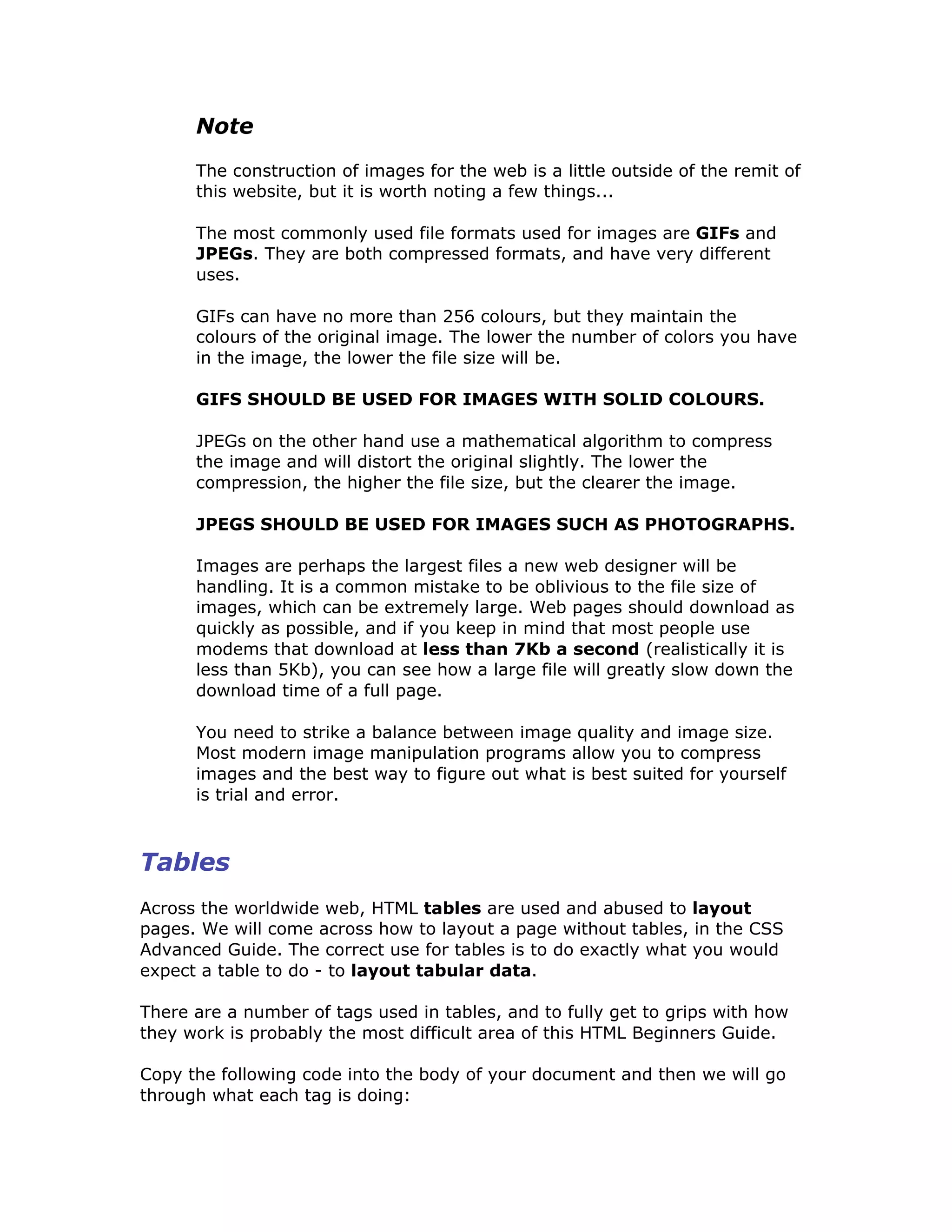 Note

The construction of images for the web is a little outside of the remit of this website, but it is worth noting a few things...

The most commonly used file formats used for images are GIFs and JPEGs. They are both compressed formats, and have very different uses.

GIFs can have no more than 256 colours, but they maintain the colours of the original image. The lower the number of colors you have in the image, the lower the file size will be.

GIFS SHOULD BE USED FOR IMAGES WITH SOLID COLOURS.

JPEGs on the other hand use a mathematical algorithm to compress the image and will distort the original slightly. The lower the compression, the higher the file size, but the clearer the image.

JPEGS SHOULD BE USED FOR IMAGES SUCH AS PHOTOGRAPHS.

Images are perhaps the largest files a new web designer will be handling. It is a common mistake to be oblivious to the file size of images, which can be extremely large. Web pages should download as quickly as possible, and if you keep in mind that most people use modems that download at less than 7Kb a second (realistically it is less than 5Kb), you can see how a large file will greatly slow down the download time of a full page.

You need to strike a balance between image quality and image size. Most modern image manipulation programs allow you to compress images and the best way to figure out what is best suited for yourself is trial and error.

Tables

Across the worldwide web, HTML tables are used and abused to layout pages. We will come across how to layout a page without tables, in the CSS Advanced Guide. The correct use for tables is to do exactly what you would expect a table to do - to layout tabular data.

There are a number of tags used in tables, and to fully get to grips with how they work is probably the most difficult area of this HTML Beginners Guide.

Copy the following code into the body of your document and then we will go through what each tag is doing: